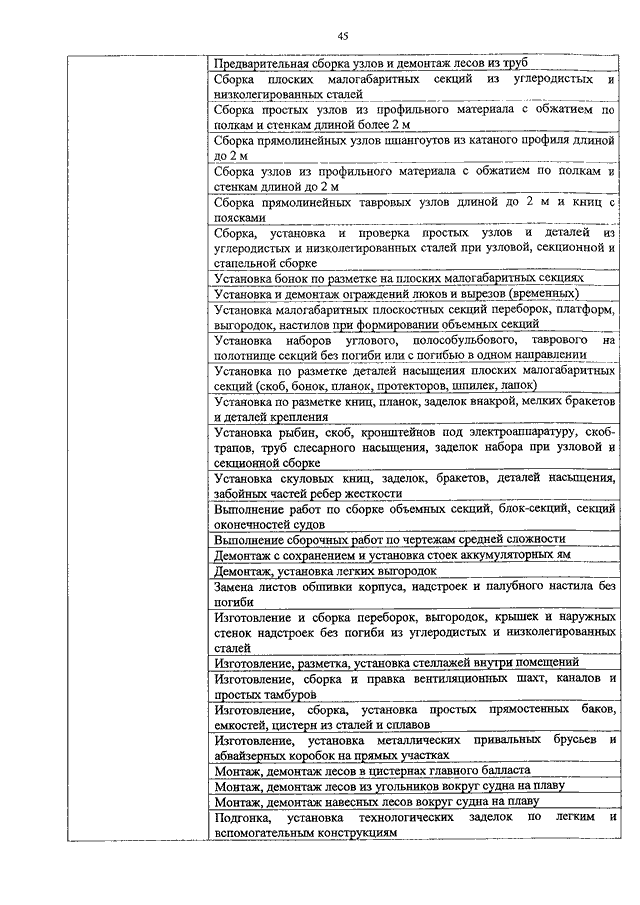 45

| | |
|---|---|
| | Предварительная сборка узлов и демонтаж лесов из труб |
| | Сборка плоских малогабаритных секций из углеродистых и низколегированных сталей |
| | Сборка простых узлов из профильного материала с обжатием по полкам и стенкам длиной более 2 м |
| | Сборка прямолинейных узлов шпангоутов из катаного профиля длиной до 2 м |
| | Сборка узлов из профильного материала с обжатием по полкам и стенкам длиной до 2 м |
| | Сборка прямолинейных тавровых узлов длиной до 2 м и книц с поясками |
| | Сборка, установка и проверка простых узлов и деталей из углеродистых и низколегированных сталей при узловой, секционной и стапельной сборке |
| | Установка бонок по разметке на плоских малогабаритных секциях |
| | Установка и демонтаж ограждений люков и вырезов (временных) |
| | Установка малогабаритных плоскостных секций переборок, платформ, выгородок, настилов при формировании объемных секций |
| | Установка наборов углового, полособульбового, таврового на полотнище секций без погиби или с погибью в одном направлении |
| | Установка по разметке деталей насыщения плоских малогабаритных секций (скоб, бонок, планок, протекторов, шпилек, лапок) |
| | Установка по разметке книц, планок, заделок внакрой, мелких бракетов и деталей крепления |
| | Установка рыбин, скоб, кронштейнов под электроаппаратуру, скоб-трапов, труб слесарного насыщения, заделок набора при узловой и секционной сборке |
| | Установка скуловых книц, заделок, бракетов, деталей насыщения, забойных частей ребер жесткости |
| | Выполнение работ по сборке объемных секций, блок-секций, секций оконечностей судов |
| | Выполнение сборочных работ по чертежам средней сложности |
| | Демонтаж с сохранением и установка стоек аккумуляторных ям |
| | Демонтаж, установка легких выгородок |
| | Замена листов обшивки корпуса, надстроек и палубного настила без погиби |
| | Изготовление и сборка переборок, выгородок, крышек и наружных стенок надстроек без погиби из углеродистых и низколегированных сталей |
| | Изготовление, разметка, установка стеллажей внутри помещений |
| | Изготовление, сборка и правка вентиляционных шахт, каналов и простых тамбуров |
| | Изготовление, сборка, установка простых прямостенных баков, емкостей, цистерн из сталей и сплавов |
| | Изготовление, установка металлических привальных брусьев и абвайзерных коробок на прямых участках |
| | Монтаж, демонтаж лесов в цистернах главного балласта |
| | Монтаж, демонтаж лесов из угольников вокруг судна на плаву |
| | Монтаж, демонтаж навесных лесов вокруг судна на плаву |
| | Подгонка, установка технологических заделок по легким и вспомогательным конструкциям |